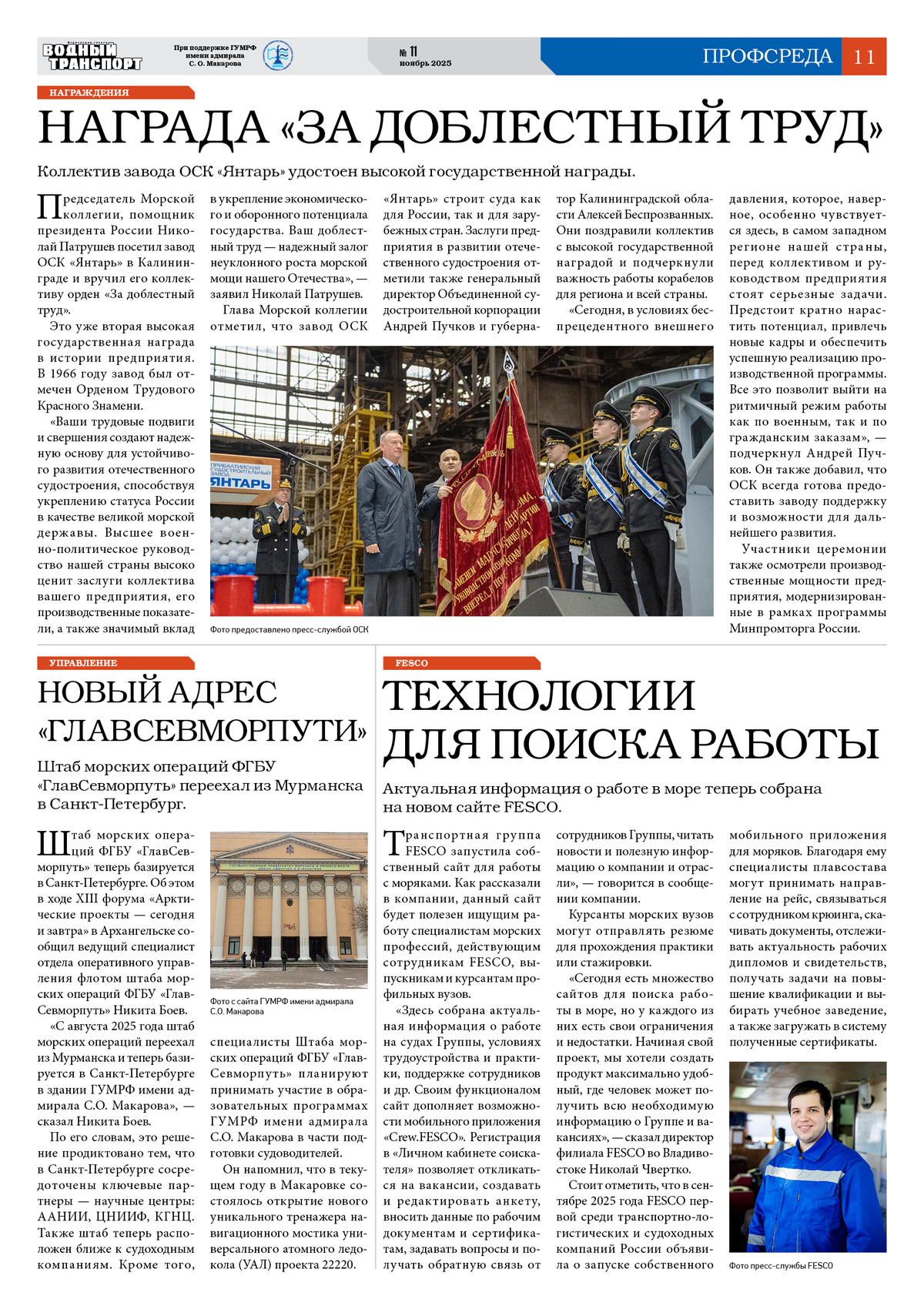 ВОДНЫЙ ТРАНСПОРТ

При поддержке ГУМРФ имени адмирала С. О. Макарова

№ 11
ноябрь 2025

ПРОФСРЕДА 11

НАГРАЖДЕНИЯ

НАГРАДА «ЗА ДОБЛЕСТНЫЙ ТРУД»

Коллектив завода ОСК «Янтарь» удостоен высокой государственной награды.

Председатель Морской коллегии, помощник президента России Николай Патрушев посетил завод ОСК «Янтарь» в Калининграде и вручил его коллективу орден «За доблестный труд».

Это уже вторая высокая государственная награда в истории предприятия. В 1966 году завод был отмечен Орденом Трудового Красного Знамени.

«Ваши трудовые подвиги и свершения создают надежную основу для устойчивого развития отечественного судостроения, способствуя укреплению статуса России в качестве великой морской державы. Высшее военно-политическое руководство нашей страны высоко ценит заслуги коллектива вашего предприятия, его производственные показатели, а также значимый вклад в укрепление экономического и оборонного потенциала государства. Ваш доблестный труд — надежный залог неуклонного роста морской мощи нашего Отечества», — заявил Николай Патрушев.

Глава Морской коллегии отметил, что завод ОСК «Янтарь» строит суда как для России, так и для зарубежных стран. Заслуги предприятия в развитии отечественного судостроения отметили также генеральный директор Объединенной судостроительной корпорации Андрей Пучков и губернатор Калининградской области Алексей Беспрозванных. Они поздравили коллектив с высокой государственной наградой и подчеркнули важность работы корабелов для региона и всей страны.

«Сегодня, в условиях беспрецедентного внешнего давления, которое, наверное, особенно чувствуется здесь, в самом западном регионе нашей страны, перед коллективом и руководством предприятия стоят серьезные задачи. Предстоит кратно нарастить потенциал, привлечь новые кадры и обеспечить успешную реализацию производственной программы. Все это позволит выйти на ритмичный режим работы как по военным, так и по гражданским заказам», — подчеркнул Андрей Пучков. Он также добавил, что ОСК всегда готова предоставить заводу поддержку и возможности для дальнейшего развития.

Участники церемонии также осмотрели производственные мощности предприятия, модернизированные в рамках программы Минпромторга России.

ПРИБАЛТИЙСКИЙ СУДОСТРОИТЕЛЬНЫЙ ЗАВОД ЯНТАРЬ

Фото предоставлено пресс-службой ОСК

УПРАВЛЕНИЕ

НОВЫЙ АДРЕС «ГЛАВСЕВМОРПУТИ»

Штаб морских операций ФГБУ «ГлавСевморпуть» переехал из Мурманска в Санкт-Петербург.

Штаб морских операций ФГБУ «ГлавСевморпуть» теперь базируется в Санкт-Петербурге. Об этом в ходе XIII форума «Арктические проекты — сегодня и завтра» в Архангельске сообщил ведущий специалист отдела оперативного управления флотом штаба морских операций ФГБУ «ГлавСевморпуть» Никита Боев.

«С августа 2025 года штаб морских операций переехал из Мурманска и теперь базируется в Санкт-Петербурге в здании ГУМРФ имени адмирала С.О. Макарова», — сказал Никита Боев.

По его словам, это решение продиктовано тем, что в Санкт-Петербурге сосредоточены ключевые партнеры — научные центры: ААНИИ, ЦНИИФ, КГНЦ. Также штаб теперь расположен ближе к судоходным компаниям. Кроме того, специалисты Штаба морских операций ФГБУ «ГлавСевморпуть» планируют принимать участие в образовательных программах ГУМРФ имени адмирала С.О. Макарова в части подготовки судоводителей.

Он напомнил, что в текущем году в Макаровке состоялось открытие нового уникального тренажера навигационного мостика универсального атомного ледокола (УАЛ) проекта 22220.

Фото с сайта ГУМРФ имени адмирала С.О. Макарова

FESCO

ТЕХНОЛОГИИ ДЛЯ ПОИСКА РАБОТЫ

Актуальная информация о работе в море теперь собрана на новом сайте FESCO.

Транспортная группа FESCO запустила собственный сайт для работы с моряками. Как рассказали в компании, данный сайт будет полезен ищущим работу специалистам морских профессий, действующим сотрудникам FESCO, выпускникам и курсантам профильных вузов.

«Здесь собрана актуальная информация о работе на судах Группы, условиях трудоустройства и практики, поддержке сотрудников и др. Своим функционалом сайт дополняет возможности мобильного приложения «Crew.FESCO». Регистрация в «Личном кабинете соискателя» позволяет откликаться на вакансии, создавать и редактировать анкету, вносить данные по рабочим документам и сертификатам, задавать вопросы и получать обратную связь от сотрудников Группы, читать новости и полезную информацию о компании и отрасли», — говорится в сообщении компании.

Курсанты морских вузов могут отправлять резюме для прохождения практики или стажировки.

«Сегодня есть множество сайтов для поиска работы в море, но у каждого из них есть свои ограничения и недостатки. Начиная свой проект, мы хотели создать продукт максимально удобный, где человек может получить всю необходимую информацию о Группе и вакансиях», — сказал директор филиала FESCO во Владивостоке Николай Чвертко.

Стоит отметить, что в сентябре 2025 года FESCO первой среди транспортно-логистических и судоходных компаний России объявила о запуске собственного мобильного приложения для моряков. Благодаря ему специалисты плавсостава могут принимать направление на рейс, связываться с сотрудником крюинга, скачивать документы, отслеживать актуальность рабочих дипломов и свидетельств, получать задачи на повышение квалификации и выбирать учебное заведение, а также загружать в систему полученные сертификаты.

Фото пресс-службы FESCO